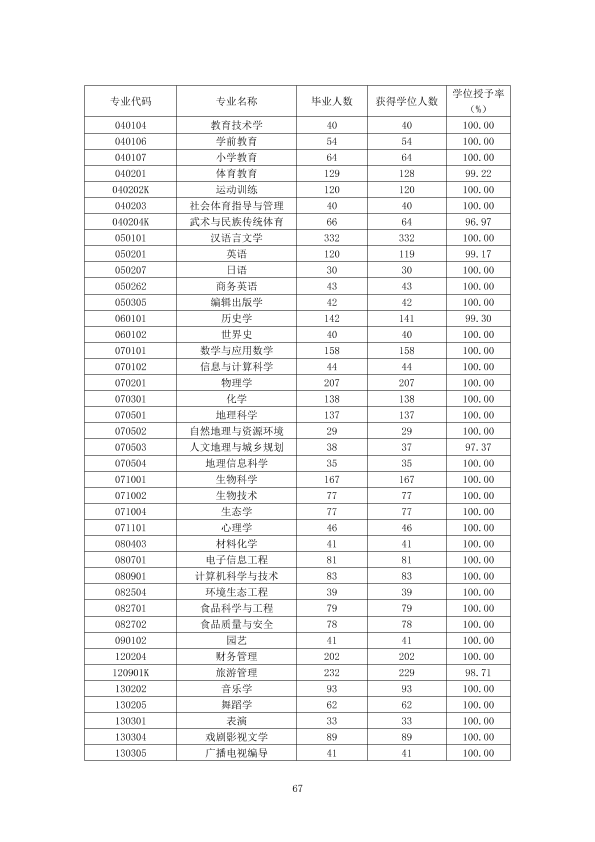 | 专业代码 | 专业名称 | 毕业人数 | 获得学位人数 | 学位授予率（%） |
|---|---|---|---|---|
| 040104 | 教育技术学 | 40 | 40 | 100.00 |
| 040106 | 学前教育 | 54 | 54 | 100.00 |
| 040107 | 小学教育 | 64 | 64 | 100.00 |
| 040201 | 体育教育 | 129 | 128 | 99.22 |
| 040202K | 运动训练 | 120 | 120 | 100.00 |
| 040203 | 社会体育指导与管理 | 40 | 40 | 100.00 |
| 040204K | 武术与民族传统体育 | 66 | 64 | 96.97 |
| 050101 | 汉语言文学 | 332 | 332 | 100.00 |
| 050201 | 英语 | 120 | 119 | 99.17 |
| 050207 | 日语 | 30 | 30 | 100.00 |
| 050262 | 商务英语 | 43 | 43 | 100.00 |
| 050305 | 编辑出版学 | 42 | 42 | 100.00 |
| 060101 | 历史学 | 142 | 141 | 99.30 |
| 060102 | 世界史 | 40 | 40 | 100.00 |
| 070101 | 数学与应用数学 | 158 | 158 | 100.00 |
| 070102 | 信息与计算科学 | 44 | 44 | 100.00 |
| 070201 | 物理学 | 207 | 207 | 100.00 |
| 070301 | 化学 | 138 | 138 | 100.00 |
| 070501 | 地理科学 | 137 | 137 | 100.00 |
| 070502 | 自然地理与资源环境 | 29 | 29 | 100.00 |
| 070503 | 人文地理与城乡规划 | 38 | 37 | 97.37 |
| 070504 | 地理信息科学 | 35 | 35 | 100.00 |
| 071001 | 生物科学 | 167 | 167 | 100.00 |
| 071002 | 生物技术 | 77 | 77 | 100.00 |
| 071004 | 生态学 | 77 | 77 | 100.00 |
| 071101 | 心理学 | 46 | 46 | 100.00 |
| 080403 | 材料化学 | 41 | 41 | 100.00 |
| 080701 | 电子信息工程 | 81 | 81 | 100.00 |
| 080901 | 计算机科学与技术 | 83 | 83 | 100.00 |
| 082504 | 环境生态工程 | 39 | 39 | 100.00 |
| 082701 | 食品科学与工程 | 79 | 79 | 100.00 |
| 082702 | 食品质量与安全 | 78 | 78 | 100.00 |
| 090102 | 园艺 | 41 | 41 | 100.00 |
| 120204 | 财务管理 | 202 | 202 | 100.00 |
| 120901K | 旅游管理 | 232 | 229 | 98.71 |
| 130202 | 音乐学 | 93 | 93 | 100.00 |
| 130205 | 舞蹈学 | 62 | 62 | 100.00 |
| 130301 | 表演 | 33 | 33 | 100.00 |
| 130304 | 戏剧影视文学 | 89 | 89 | 100.00 |
| 130305 | 广播电视编导 | 41 | 41 | 100.00 |

67